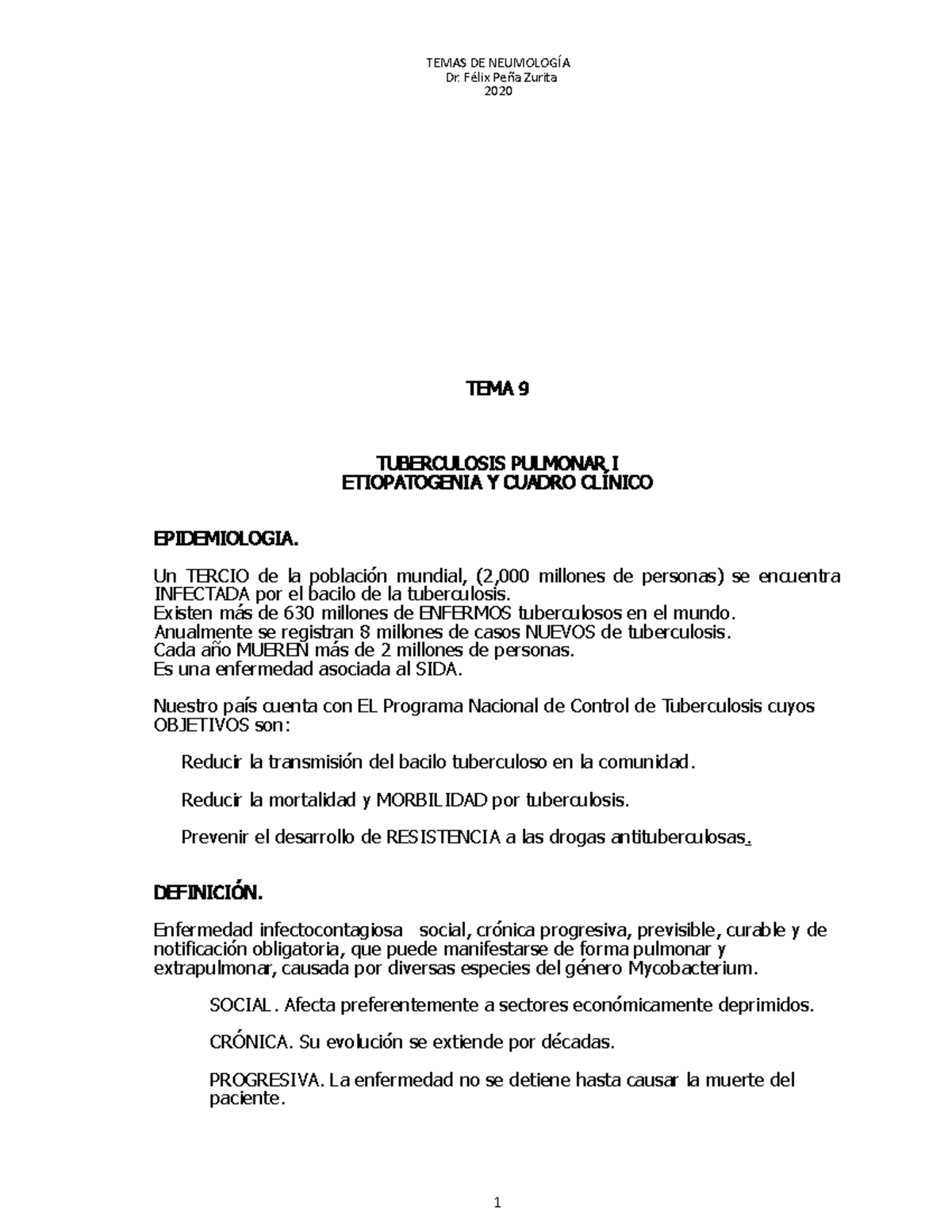 TEMAS DE NEUMOLOGÍA
Dr. Félix Peña Zurita
2020

TEMA 9

TUBERCULOSIS PULMONAR I
ETIOPATOGENIA Y CUADRO CLÍNICO

EPIDEMIOLOGIA.

Un TERCIO de la población mundial, (2,000 millones de personas) se encuentra INFECTADA por el bacilo de la tuberculosis.
Existen más de 630 millones de ENFERMOS tuberculosos en el mundo.
Anualmente se registran 8 millones de casos NUEVOS de tuberculosis.
Cada año MUEREN más de 2 millones de personas.
Es una enfermedad asociada al SIDA.

Nuestro país cuenta con EL Programa Nacional de Control de Tuberculosis cuyos OBJETIVOS son:

Reducir la transmisión del bacilo tuberculoso en la comunidad.

Reducir la mortalidad y MORBILIDAD por tuberculosis.

Prevenir el desarrollo de RESISTENCIA a las drogas antituberculosas.

DEFINICIÓN.

Enfermedad infectocontagiosa social, crónica progresiva, previsible, curable y de notificación obligatoria, que puede manifestarse de forma pulmonar y extrapulmonar, causada por diversas especies del género Mycobacterium.

SOCIAL. Afecta preferentemente a sectores económicamente deprimidos.

CRÓNICA. Su evolución se extiende por décadas.

PROGRESIVA. La enfermedad no se detiene hasta causar la muerte del paciente.

1